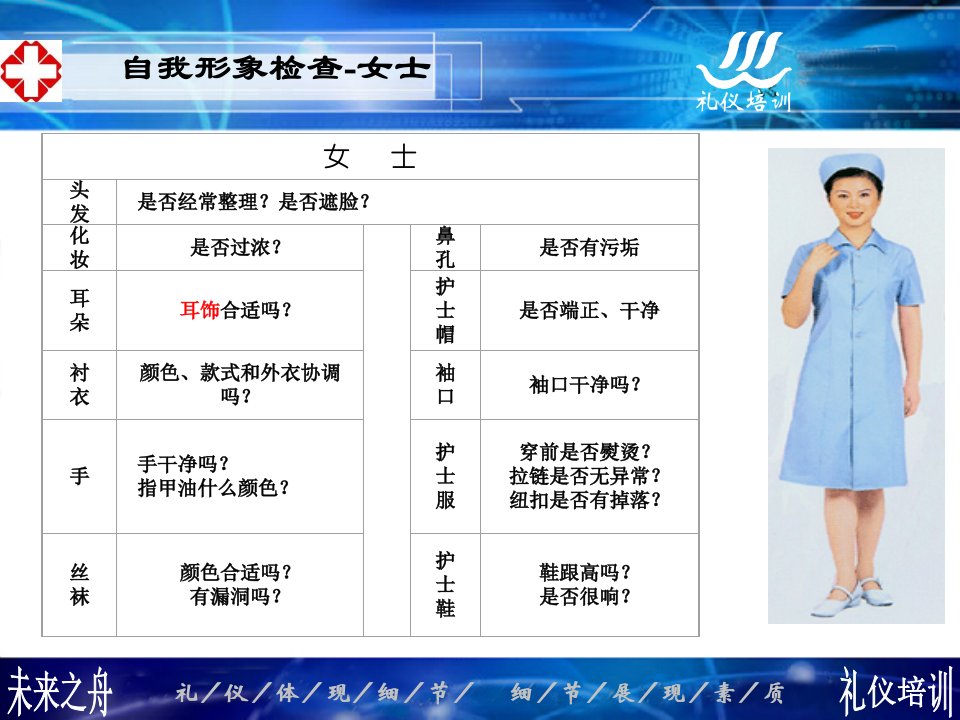 自我形象检查-女士

礼仪培训

| 女 士 | | | | |
|---|---|---|---|---|
| 头发 | 是否经常整理？是否遮脸？ | | | |
| 化妆 | 是否过浓？ | | 鼻孔 | 是否有污垢 |
| 耳朵 | 耳饰合适吗？ | | 护士帽 | 是否端正、干净 |
| 衬衣 | 颜色、款式和外衣协调吗？ | | 袖口 | 袖口干净吗？ |
| 手 | 手干净吗？指甲油什么颜色？ | | 护士服 | 穿前是否熨烫？拉链是否无异常？纽扣是否有掉落？ |
| 丝袜 | 颜色合适吗？有漏洞吗？ | | 护士鞋 | 鞋跟高吗？是否很响？ |

未来之舟 礼／仪／体／现／细／节／ 细／节／展／现／素／质 礼仪培训